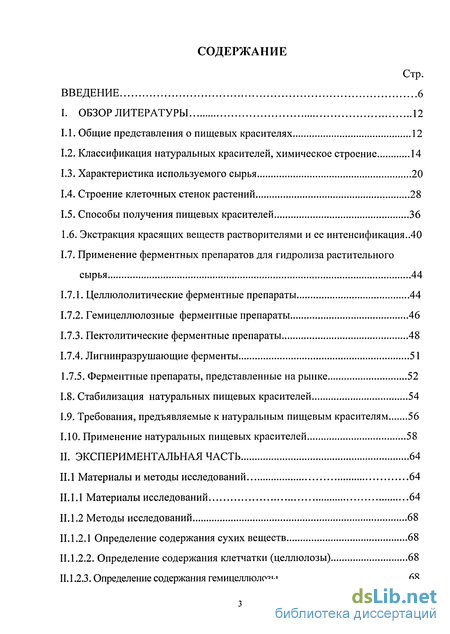 СОДЕРЖАНИЕ

Стр.

ВВЕДЕНИЕ 6

I. ОБЗОР ЛИТЕРАТУРЫ 12

I.1. Общие представления о пищевых красителях 12

I.2. Классификация натуральных красителей, химическое строение 14

I.3. Характеристика используемого сырья 20

I.4. Строение клеточных стенок растений 28

I.5. Способы получения пищевых красителей 36

1.6. Экстракция красящих веществ растворителями и ее интенсификация 40

I.7. Применение ферментных препаратов для гидролиза растительного сырья 44

I.7.1. Целлюлолитические ферментные препараты 44

I.7.2. Гемицеллюлозные ферментные препараты 46

I.7.3. Пектолитические ферментные препараты 48

I.7.4. Лигнинразрушающие ферменты 51

1.7.5. Ферментные препараты, представленные на рынке 52

I.8. Стабилизация натуральных пищевых красителей 54

I.9. Требования, предъявляемые к натуральным пищевым красителям 56

I.10. Применение натуральных пищевых красителей 58

II. ЭКСПЕРИМЕНТАЛЬНАЯ ЧАСТЬ 64

II.1 Материалы и методы исследований 64

II.1.1 Материалы исследований 64

II.1.2 Методы исследований 68

II.1.2.1 Определение содержания сухих веществ 68

II.1.2.2. Определение содержания клетчатки (целлюлозы) 68

II.1.2.3. Определение содержания гемицеллюлозы 68

3

dsLib.net
библиотека диссертаций